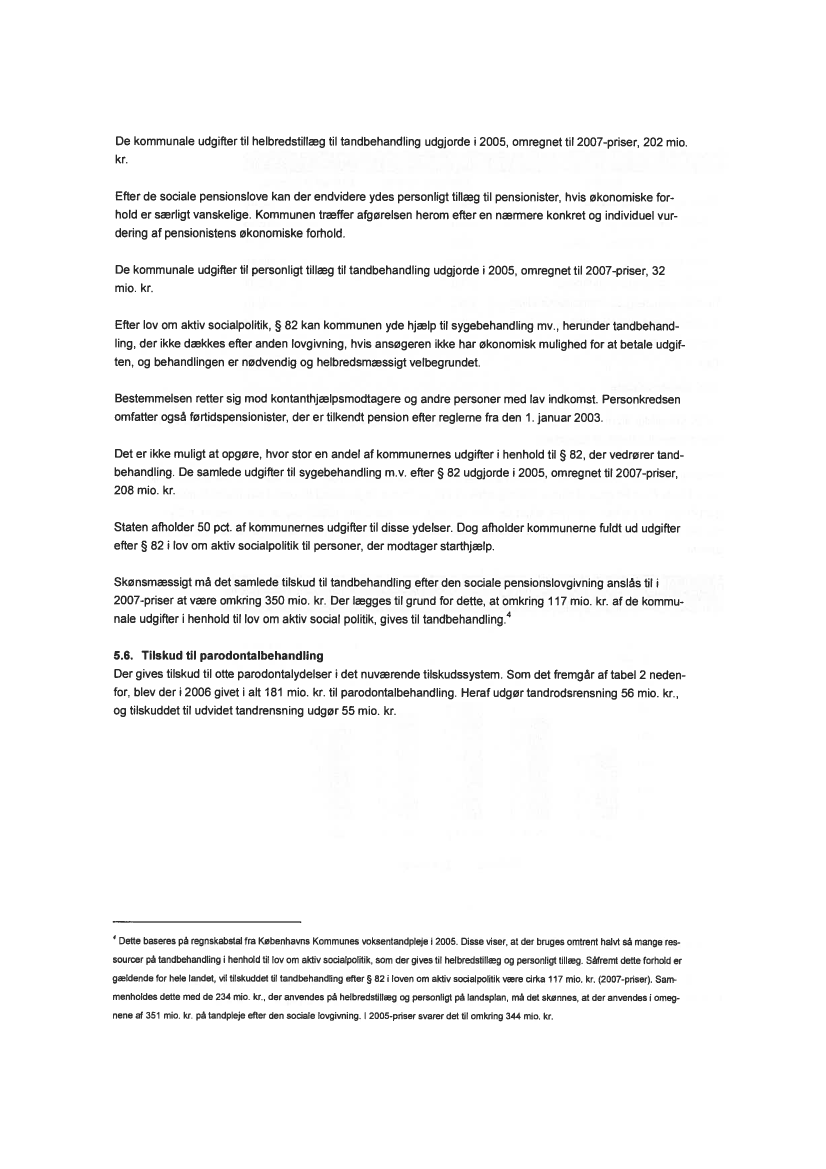 De kommunale udgifter til helbredstillæg til tandbehandling udgjorde i 2005, omregnet til 2007-priser, 202 mio. kr.

Efter de sociale pensionslove kan der endvidere ydes personligt tillæg til pensionister, hvis økonomiske forhold er særligt vanskelige. Kommunen træffer afgørelsen herom efter en nærmere konkret og individuel vurdering af pensionistens økonomiske forhold.

De kommunale udgifter til personligt tillæg til tandbehandling udgjorde i 2005, omregnet til 2007-priser, 32 mio. kr.

Efter lov om aktiv socialpolitik, § 82 kan kommunen yde hjælp til sygebehandling mv., herunder tandbehandling, der ikke dækkes efter anden lovgivning, hvis ansøgeren ikke har økonomisk mulighed for at betale udgiften, og behandlingen er nødvendig og helbredsmæssigt velbegrundet.

Bestemmelsen retter sig mod kontanthjælpsmodtagere og andre personer med lav indkomst. Personkredsen omfatter også førtidspensionister, der er tilkendt pension efter reglerne fra den 1. januar 2003.

Det er ikke muligt at opgøre, hvor stor en andel af kommunernes udgifter i henhold til § 82, der vedrører tandbehandling. De samlede udgifter til sygebehandling m.v. efter § 82 udgjorde i 2005, omregnet til 2007-priser, 208 mio. kr.

Staten afholder 50 pct. af kommunernes udgifter til disse ydelser. Dog afholder kommunerne fuldt ud udgifter efter § 82 i lov om aktiv socialpolitik til personer, der modtager starthjælp.

Skønsmæssigt må det samlede tilskud til tandbehandling efter den sociale pensionslovgivning anslås til i 2007-priser at være omkring 350 mio. kr. Der lægges til grund for dette, at omkring 117 mio. kr. af de kommunale udgifter i henhold til lov om aktiv social politik, gives til tandbehandling.$^4$

5.6. Tilskud til parodontalbehandling
Der gives tilskud til otte parodontalydelser i det nuværende tilskudssystem. Som det fremgår af tabel 2 nedenfor, blev der i 2006 givet i alt 181 mio. kr. til parodontalbehandling. Heraf udgør tandrodsrensning 56 mio. kr., og tilskuddet til udvidet tandrensning udgør 55 mio. kr.

$^4$ Dette baseres på regnskabstal fra Københavns Kommunes voksentandpleje i 2005. Disse viser, at der bruges omtrent halvt så mange ressourcer på tandbehandling i henhold til lov om aktiv socialpolitik, som der gives til helbredstillæg og personligt tillæg. Såfremt dette forhold er gældende for hele landet, vil tilskuddet til tandbehandling efter § 82 i loven om aktiv socialpolitik være cirka 117 mio. kr. (2007-priser). Sammenholdes dette med de 234 mio. kr., der anvendes på helbredstillæg og personligt på landsplan, må det skønnes, at der anvendes i omegnene af 351 mio. kr. på tandpleje efter den sociale lovgivning. I 2005-priser svarer det til omkring 344 mio. kr.